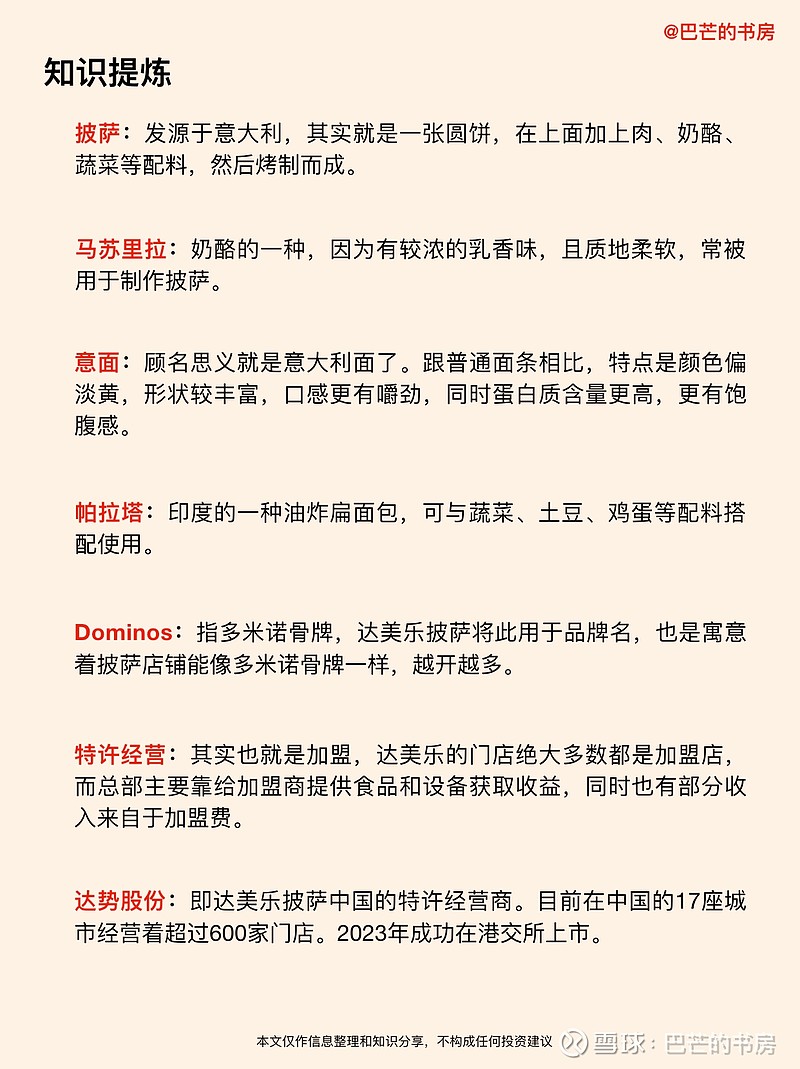 @巴芒的书房

知识提炼

披萨：发源于意大利，其实就是一张圆饼，在上面加上肉、奶酪、蔬菜等配料，然后烤制而成。

马苏里拉：奶酪的一种，因为有较浓的乳香味，且质地柔软，常被用于制作披萨。

意面：顾名思义就是意大利面了。跟普通面条相比，特点是颜色偏淡黄，形状较丰富，口感更有嚼劲，同时蛋白质含量更高，更有饱腹感。

帕拉塔：印度的一种油炸扁面包，可与蔬菜、土豆、鸡蛋等配料搭配使用。

Dominos：指多米诺骨牌，达美乐披萨将此用于品牌名，也是寓意着披萨店铺能像多米诺骨牌一样，越开越多。

特许经营：其实也就是加盟，达美乐的门店绝大多数都是加盟店，而总部主要靠给加盟商提供食品和设备获取收益，同时也有部分收入来自于加盟费。

达势股份：即达美乐披萨中国的特许经营商。目前在中国的17座城市经营着超过600家门店。2023年成功在港交所上市。

本文仅作信息整理和知识分享，不构成任何投资建议

雪球：巴芒的书房